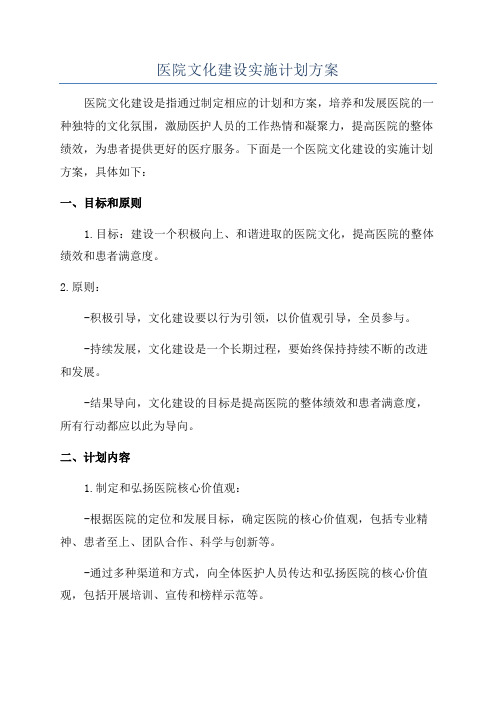 医院文化建设实施计划方案

医院文化建设是指通过制定相应的计划和方案，培养和发展医院的一种独特的文化氛围，激励医护人员的工作热情和凝聚力，提高医院的整体绩效，为患者提供更好的医疗服务。下面是一个医院文化建设的实施计划方案，具体如下：

一、目标和原则

1.目标：建设一个积极向上、和谐进取的医院文化，提高医院的整体绩效和患者满意度。

2.原则：

-积极引导，文化建设要以行为引领，以价值观引导，全员参与。

-持续发展，文化建设是一个长期过程，要始终保持持续不断的改进和发展。

-结果导向，文化建设的目标是提高医院的整体绩效和患者满意度，所有行动都应以此为导向。

二、计划内容

1.制定和弘扬医院核心价值观：

-根据医院的定位和发展目标，确定医院的核心价值观，包括专业精神、患者至上、团队合作、科学与创新等。

-通过多种渠道和方式，向全体医护人员传达和弘扬医院的核心价值观，包括开展培训、宣传和榜样示范等。